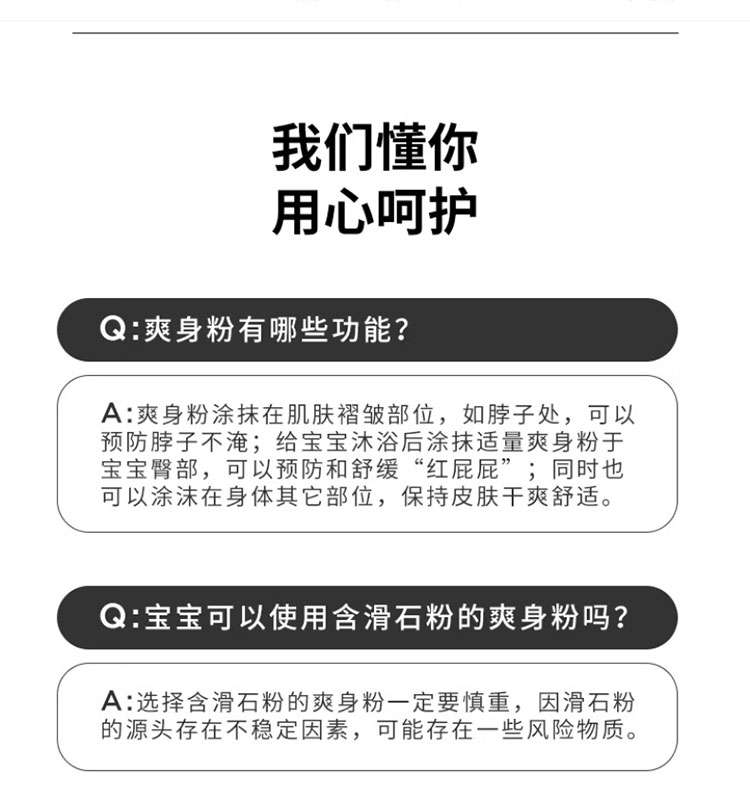 我们懂你
用心呵护

Q:爽身粉有哪些功能?

A:爽身粉涂抹在肌肤褶皱部位,如脖子处,可以预防脖子不淹;给宝宝沐浴后涂抹适量爽身粉于宝宝臀部,可以预防和舒缓“红屁屁”;同时也可以涂沫在身体其它部位,保持皮肤干爽舒适。

Q:宝宝可以使用含滑石粉的爽身粉吗?

A:选择含滑石粉的爽身粉一定要慎重,因滑石粉的源头存在不稳定因素,可能存在一些风险物质。